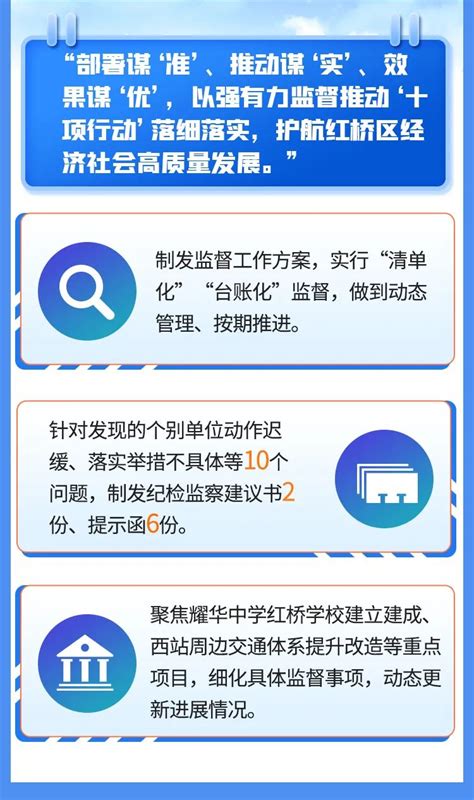 “部署谋‘准’、推动谋‘实’、效果谋‘优’，以强有力监督推动‘十项行动’落细落实，护航红桥区经济社会高质量发展。”

制发监督工作方案，实行“清单化”“台账化”监督，做到动态管理、按期推进。

针对发现的个别单位动作迟缓、落实举措不具体等10个问题，制发纪检监察建议书2份、提示函6份。

聚焦耀华中学红桥学校建立建成、西站周边交通体系提升改造等重点项目，细化具体监督事项，动态更新进展情况。